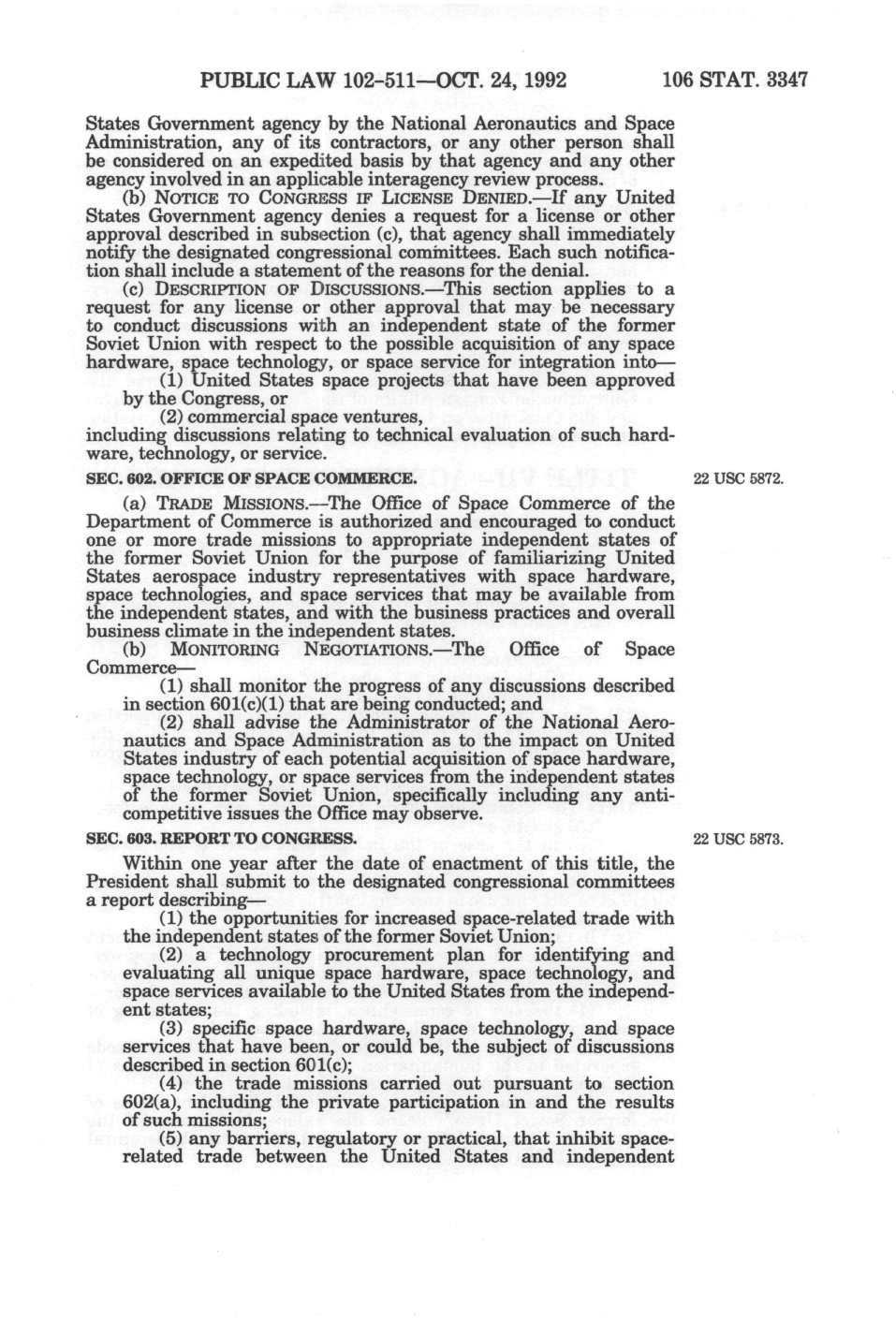 PUBLIC LAW 102-511—OCT. 24, 1992 106 STAT. 3347

States Government agency by the National Aeronautics and Space Administration, any of its contractors, or any other person shall be considered on an expedited basis by that agency and any other agency involved in an applicable interagency review process.

(b) NOTICE TO CONGRESS IF LICENSE DENIED.—If any United States Government agency denies a request for a license or other approval described in subsection (c), that agency shall immediately notify the designated congressional committees. Each such notification shall include a statement of the reasons for the denial.

(c) DESCRIPTION OF DISCUSSIONS.—This section applies to a request for any license or other approval that may be necessary to conduct discussions with an independent state of the former Soviet Union with respect to the possible acquisition of any space hardware, space technology, or space service for integration into—

(1) United States space projects that have been approved by the Congress, or

(2) commercial space ventures,

including discussions relating to technical evaluation of such hardware, technology, or service.

SEC. 602. OFFICE OF SPACE COMMERCE.

22 USC 5872.

(a) TRADE MISSIONS.—The Office of Space Commerce of the Department of Commerce is authorized and encouraged to conduct one or more trade missions to appropriate independent states of the former Soviet Union for the purpose of familiarizing United States aerospace industry representatives with space hardware, space technologies, and space services that may be available from the independent states, and with the business practices and overall business climate in the independent states.

(b) MONITORING NEGOTIATIONS.—The Office of Space Commerce—

(1) shall monitor the progress of any discussions described in section 601(c)(1) that are being conducted; and

(2) shall advise the Administrator of the National Aeronautics and Space Administration as to the impact on United States industry of each potential acquisition of space hardware, space technology, or space services from the independent states of the former Soviet Union, specifically including any anticompetitive issues the Office may observe.

SEC. 603. REPORT TO CONGRESS.

22 USC 5873.

Within one year after the date of enactment of this title, the President shall submit to the designated congressional committees a report describing—

(1) the opportunities for increased space-related trade with the independent states of the former Soviet Union;

(2) a technology procurement plan for identifying and evaluating all unique space hardware, space technology, and space services available to the United States from the independent states;

(3) specific space hardware, space technology, and space services that have been, or could be, the subject of discussions described in section 601(c);

(4) the trade missions carried out pursuant to section 602(a), including the private participation in and the results of such missions;

(5) any barriers, regulatory or practical, that inhibit space-related trade between the United States and independent